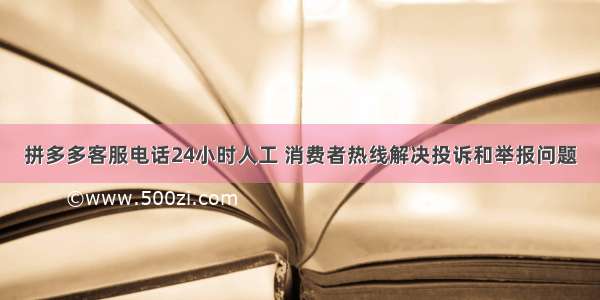 拼多多客服电话24小时人工 消费者热线解决投诉和举报问题

©www.500zi.com